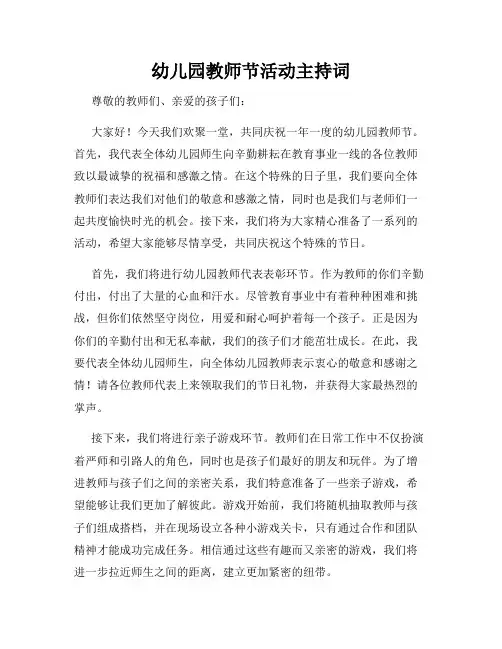 幼儿园教师节活动主持词

尊敬的教师们、亲爱的孩子们：

大家好！今天我们欢聚一堂，共同庆祝一年一度的幼儿园教师节。首先，我代表全体幼儿园师生向辛勤耕耘在教育事业一线的各位教师致以最诚挚的祝福和感激之情。在这个特殊的日子里，我们要向全体教师们表达我们对他们的敬意和感激之情，同时也是我们与老师们一起共度愉快时光的机会。接下来，我们将为大家精心准备了一系列的活动，希望大家能够尽情享受，共同庆祝这个特殊的节日。

首先，我们将进行幼儿园教师代表表彰环节。作为教师的你们辛勤付出，付出了大量的心血和汗水。尽管教育事业中有着种种困难和挑战，但你们依然坚守岗位，用爱和耐心呵护着每一个孩子。正是因为你们的辛勤付出和无私奉献，我们的孩子们才能茁壮成长。在此，我要代表全体幼儿园师生，向全体幼儿园教师表示衷心的敬意和感谢之情！请各位教师代表上来领取我们的节日礼物，并获得大家最热烈的掌声。

接下来，我们将进行亲子游戏环节。教师们在日常工作中不仅扮演着严师和引路人的角色，同时也是孩子们最好的朋友和玩伴。为了增进教师与孩子们之间的亲密关系，我们特意准备了一些亲子游戏，希望能够让我们更加了解彼此。游戏开始前，我们将随机抽取教师与孩子们组成搭档，并在现场设立各种小游戏关卡，只有通过合作和团队精神才能成功完成任务。相信通过这些有趣而又亲密的游戏，我们将进一步拉近师生之间的距离，建立更加紧密的纽带。